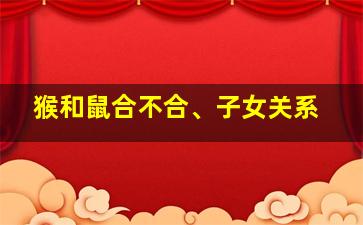 猴和鼠合不合、子女关系